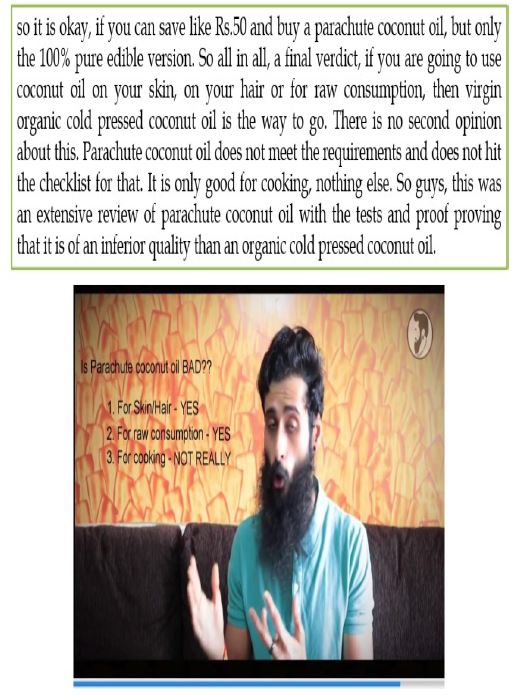 so it is okay, if you can save like Rs.50 and buy a parachute coconut oil, but only the 100% pure edible version. So all in all, a final verdict, if you are going to use coconut oil on your skin, on your hair or for raw consumption, then virgin organic cold pressed coconut oil is the way to go. There is no second opinion about this. Parachute coconut oil does not meet the requirements and does not hit the checklist for that. It is only good for cooking, nothing else. So guys, this was an extensive review of parachute coconut oil with the tests and proof proving that it is of an inferior quality than an organic cold pressed coconut oil.

Is Parachute coconut oil BAD??

1. For Skin/Hair - YES
2. For raw consumption - YES
3. For cooking - NOT REALLY